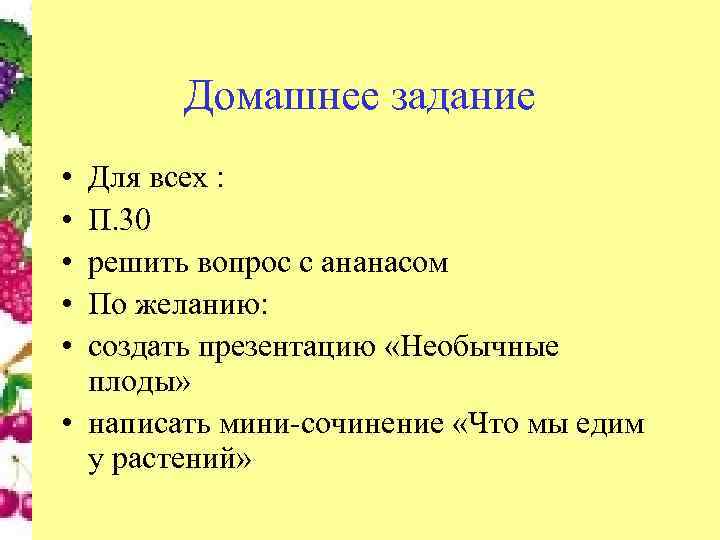 Домашнее задание

• Для всех :
• П.30
• решить вопрос с ананасом
• По желанию:
• создать презентацию «Необычные плоды»
• написать мини-сочинение «Что мы едим у растений»